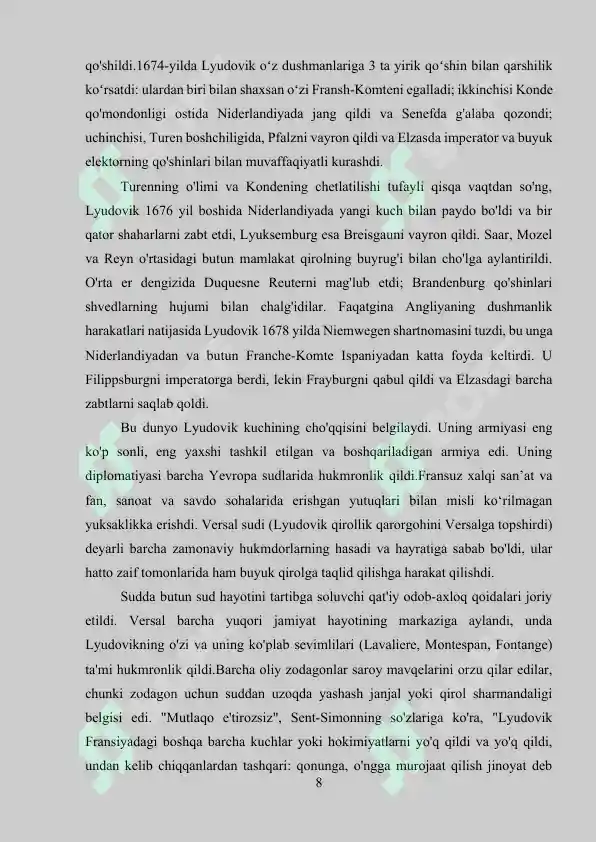 qo'shildi.1674-yilda Lyudovik o'z dushmanlariga 3 ta yirik qo'shin bilan qarshilik ko'rsatdi: ulardan biri bilan shaxsan o'zi Fransh-Komteni egalladi; ikkinchisi Konde qo'mondonligi ostida Niderlandiyada jang qildi va Senefda g'alaba qozondi; uchinchisi, Turen boshchiligida, Pfalzni vayron qildi va Elzasda imperator va buyuk elektorning qo'shinlari bilan muvaffaqiyatli kurashdi.

Turenning o'limi va Kondening chetlatilishi tufayli qisqa vaqtdan so'ng, Lyudovik 1676 yil boshida Niderlandiyada yangi kuch bilan paydo bo'ldi va bir qator shaharlarni zabt etdi, Lyuksemburg esa Breisgauni vayron qildi. Saar, Mozel va Reyn o'rtasidagi butun mamlakat qirolning buyrug'i bilan cho'lga aylantirildi. O'rta er dengizida Duquesne Reuterni mag'lub etdi; Brandenburg qo'shinlari shvedlarning hujumi bilan chalg'idilar. Faqatgina Angliyaning dushmanlik harakatlari natijasida Lyudovik 1678 yilda Niemwegen shartnomasini tuzdi, bu unga Niderlandiyadan va butun Franche-Komte Ispaniyadan katta foyda keltirdi. U Filippsburgni imperatorga berdi, lekin Frayburgni qabul qildi va Elzasdagi barcha zabtlarni saqlab qoldi.

Bu dunyo Lyudovik kuchining cho'qqisini belgilaydi. Uning armiyasi eng ko'p sonli, eng yaxshi tashkil etilgan va boshqariladigan armiya edi. Uning diplomatiyasi barcha Yevropa sudlarida hukmronlik qildi.Fransuz xalqi san'at va fan, sanoat va savdo sohalarida erishgan yutuqlari bilan misli ko'rilmagan yuksaklikka erishdi. Versal sudi (Lyudovik qirollik qarorgohini Versalga topshirdi) deyarli barcha zamonaviy hukmdorlarning hasadi va hayratiga sabab bo'ldi, ular hatto zaif tomonlarida ham buyuk qirolga taqlid qilishga harakat qilishdi.

Sudda butun sud hayotini tartibga soluvchi qat'iy odob-axloq qoidalari joriy etildi. Versal barcha yuqori jamiyat hayotining markaziga aylandi, unda Lyudovikning o'zi va uning ko'plab sevimlilari (Lavaliere, Montespan, Fontange) ta'mi hukmronlik qildi.Barcha oliy zodagonlar saroy mavqelarini orzu qilar edilar, chunki zodagon uchun suddan uzoqda yashash janjal yoki qirol sharmandaligi belgisi edi. "Mutlaqo e'tirozsiz", Sent-Simonning so'zlariga ko'ra, "Lyudovik Fransiyadagi boshqa barcha kuchlar yoki hokimiyatlarni yo'q qildi va yo'q qildi, undan kelib chiqqanlardan tashqari: qonunga, o'ngga murojaat qilish jinoyat deb
8